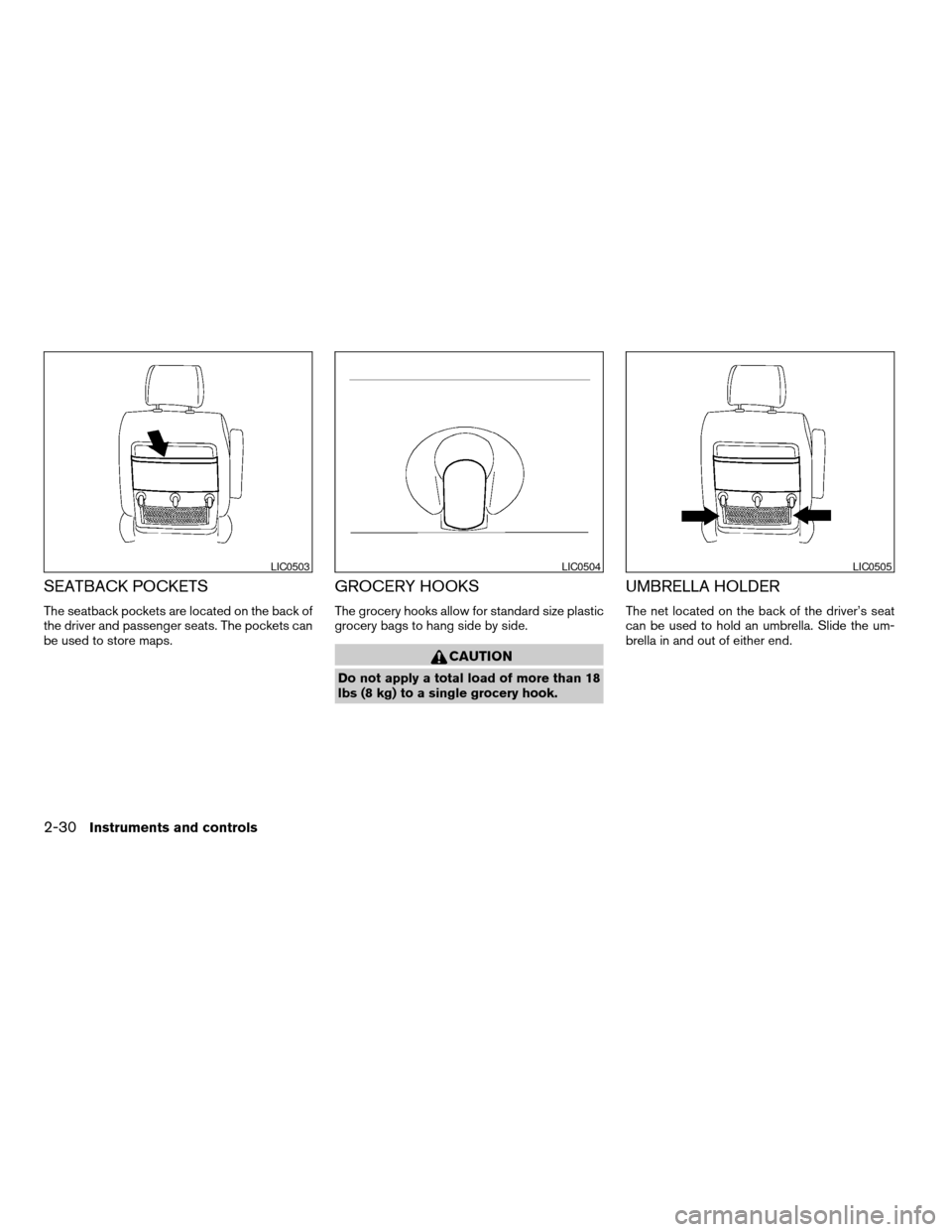 LIC0503

SEATBACK POCKETS

The seatback pockets are located on the back of the driver and passenger seats. The pockets can be used to store maps.

LIC0504

GROCERY HOOKS

The grocery hooks allow for standard size plastic grocery bags to hang side by side.

CAUTION

Do not apply a total load of more than 18 lbs (8 kg) to a single grocery hook.

LIC0505

UMBRELLA HOLDER

The net located on the back of the driver's seat can be used to hold an umbrella. Slide the umbrella in and out of either end.

2-30 Instruments and controls

carmanualsonline.info